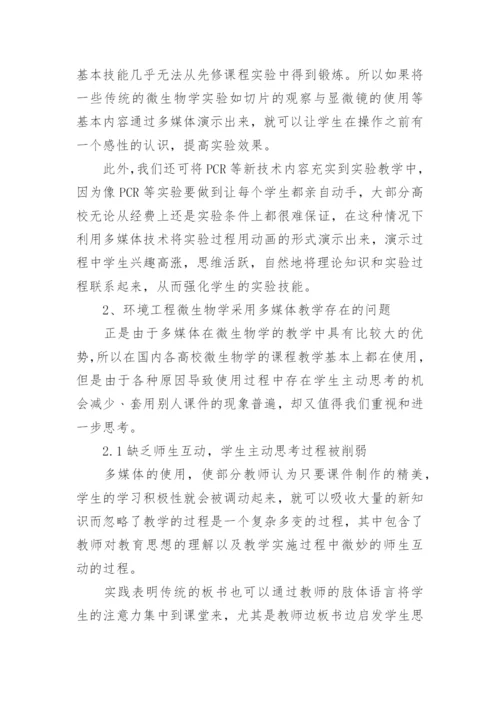 基本技能几乎无法从先修课程实验中得到锻炼。所以如果将一些传统的微生物学实验如切片的观察与显微镜的使用等基本内容通过多媒体演示出来，就可以让学生在操作之前有一个感性的认识，提高实验效果。

此外，我们还可将 PCR 等新技术内容充实到实验教学中，因为像 PCR 等实验要做到让每个学生都亲自动手，大部分高校无论从经费上还是实验条件上都很难保证，在这种情况下利用多媒体技术将实验过程用动画的形式演示出来，演示过程中学生兴趣高涨，思维活跃，自然地将理论知识和实验过程联系起来，从而强化学生的实验技能。

2、环境工程微生物学采用多媒体教学存在的问题

正是由于多媒体在微生物学的教学中具有比较大的优势，所以在国内各高校微生物学的课程教学基本上都在使用，但是由于各种原因导致使用过程中存在学生主动思考的机会减少、套用别人课件的现象普遍，却又值得我们重视和进一步思考。

2.1 缺乏师生互动，学生主动思考过程被削弱

多媒体的使用，使部分教师认为只要课件制作的精美，学生的学习积极性就会被调动起来，就可以吸收大量的新知识而忽略了教学的过程是一个复杂多变的过程，其中包含了教师对教育思想的理解以及教学实施过程中微妙的师生互动的过程。

实践表明传统的板书也可以通过教师的肢体语言将学生的注意力集中到课堂来，尤其是教师边板书边启发学生思